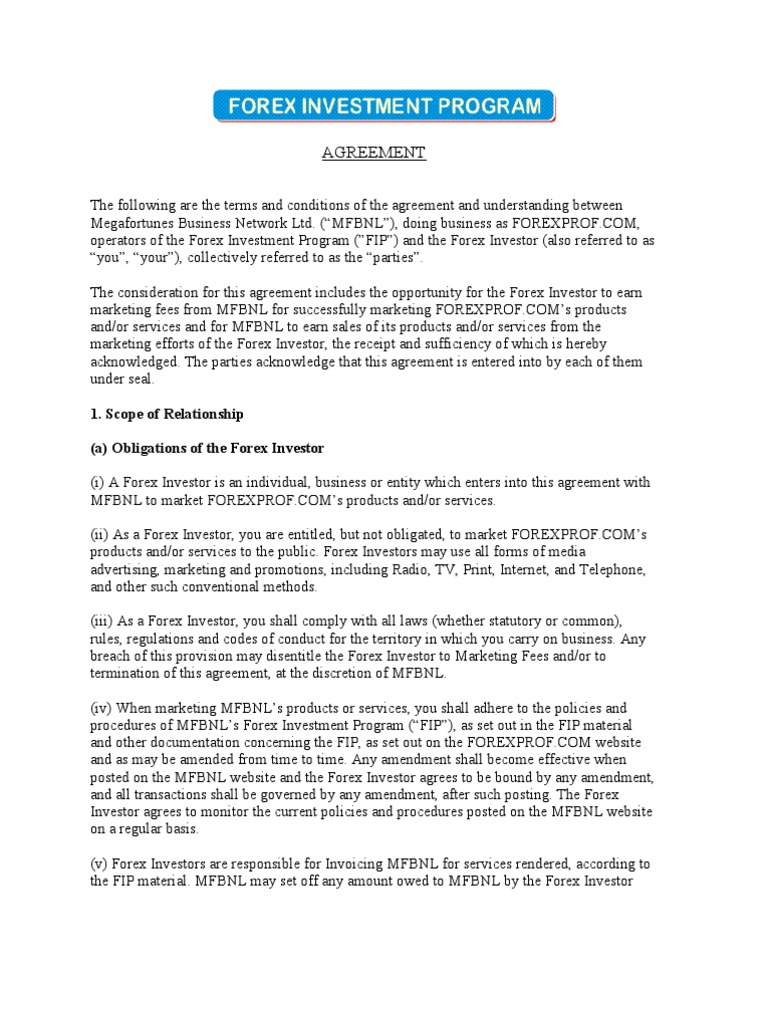 FOREX INVESTMENT PROGRAM

AGREEMENT

The following are the terms and conditions of the agreement and understanding between Megafortunes Business Network Ltd. (“MFBNL”), doing business as FOREXPROF.COM, operators of the Forex Investment Program (”FIP”) and the Forex Investor (also referred to as “you”, “your”), collectively referred to as the “parties”.

The consideration for this agreement includes the opportunity for the Forex Investor to earn marketing fees from MFBNL for successfully marketing FOREXPROF.COM’s products and/or services and for MFBNL to earn sales of its products and/or services from the marketing efforts of the Forex Investor, the receipt and sufficiency of which is hereby acknowledged. The parties acknowledge that this agreement is entered into by each of them under seal.

1. Scope of Relationship

(a) Obligations of the Forex Investor

(i) A Forex Investor is an individual, business or entity which enters into this agreement with MFBNL to market FOREXPROF.COM’s products and/or services.

(ii) As a Forex Investor, you are entitled, but not obligated, to market FOREXPROF.COM’s products and/or services to the public. Forex Investors may use all forms of media advertising, marketing and promotions, including Radio, TV, Print, Internet, and Telephone, and other such conventional methods.

(iii) As a Forex Investor, you shall comply with all laws (whether statutory or common), rules, regulations and codes of conduct for the territory in which you carry on business. Any breach of this provision may disentitle the Forex Investor to Marketing Fees and/or to termination of this agreement, at the discretion of MFBNL.

(iv) When marketing MFBNL’s products or services, you shall adhere to the policies and procedures of MFBNL’s Forex Investment Program (“FIP”), as set out in the FIP material and other documentation concerning the FIP, as set out on the FOREXPROF.COM website and as may be amended from time to time. Any amendment shall become effective when posted on the MFBNL website and the Forex Investor agrees to be bound by any amendment, and all transactions shall be governed by any amendment, after such posting. The Forex Investor agrees to monitor the current policies and procedures posted on the MFBNL website on a regular basis.

(v) Forex Investors are responsible for Invoicing MFBNL for services rendered, according to the FIP material. MFBNL may set off any amount owed to MFBNL by the Forex Investor